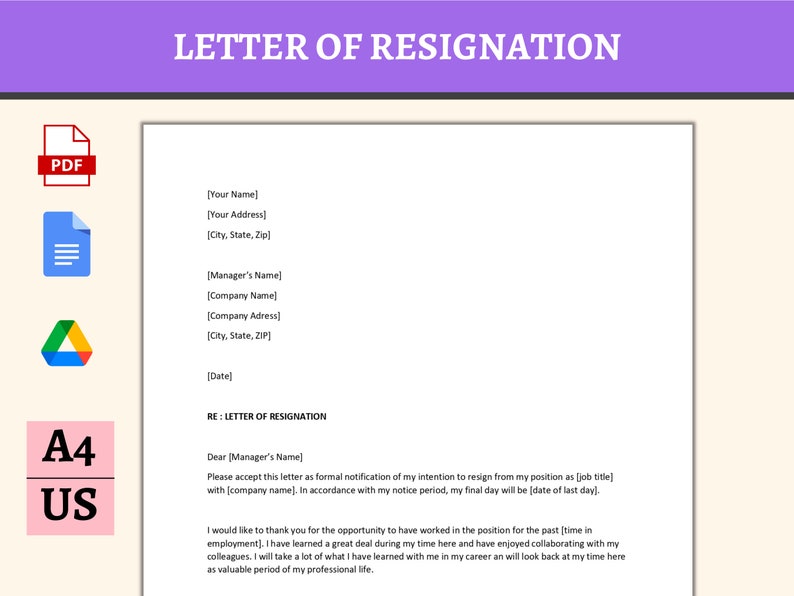 LETTER OF RESIGNATION

PDF

A4

US

[Your Name]
[Your Address]
[City, State, Zip]

[Manager's Name]
[Company Name]
[Company Adress]
[City, State, ZIP]

[Date]

RE : LETTER OF RESIGNATION

Dear [Manager's Name]
Please accept this letter as formal notification of my intention to resign from my position as [job title] with [company name]. In accordance with my notice period, my final day will be [date of last day].

I would like to thank you for the opportunity to have worked in the position for the past [time in employment]. I have learned a great deal during my time here and have enjoyed collaborating with my colleagues. I will take a lot of what I have learned with me in my career an will look back at my time here as valuable period of my professional life.